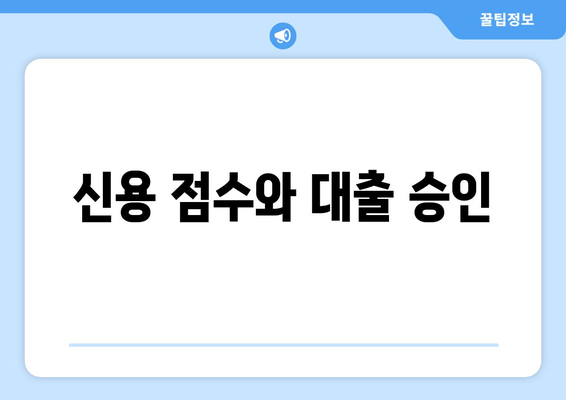 꿀팁정보

신용 점수와 대출 승인